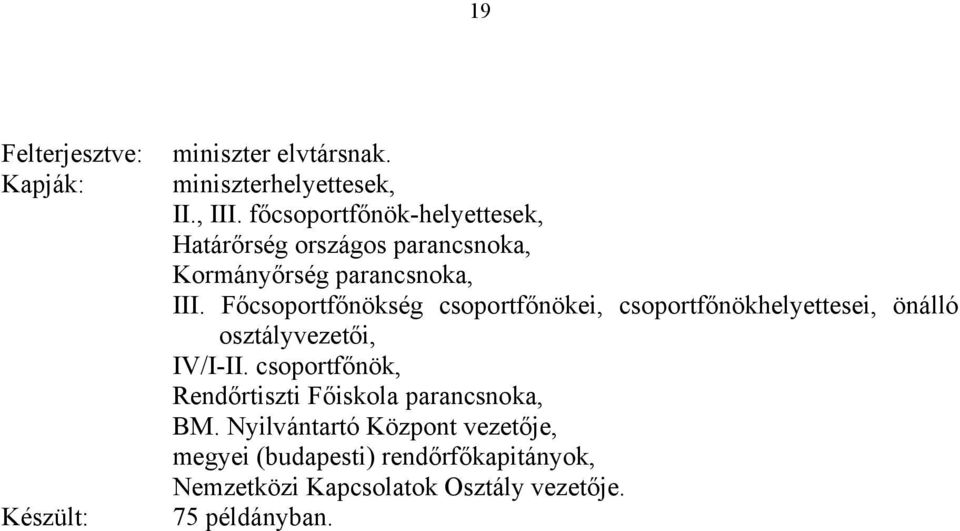 19

Felterjesztve: miniszter elvtársnak.
Kapják: miniszterhelyettesek,
II., III. főcsoportfőnök-helyettesek,
Határőrség országos parancsnoka,
Kormányőrség parancsnoka,
III. Főcsoportfőnökség csoportfőnökei, csoportfőnökhelyettesei, önálló osztályvezetői,
IV/I-II. csoportfőnök,
Rendőrtiszti Főiskola parancsnoka,
BM. Nyilvántartó Központ vezetője,
megyei (budapesti) rendőrfőkapitányok,
Nemzetközi Kapcsolatok Osztály vezetője.
Készült: 75 példányban.